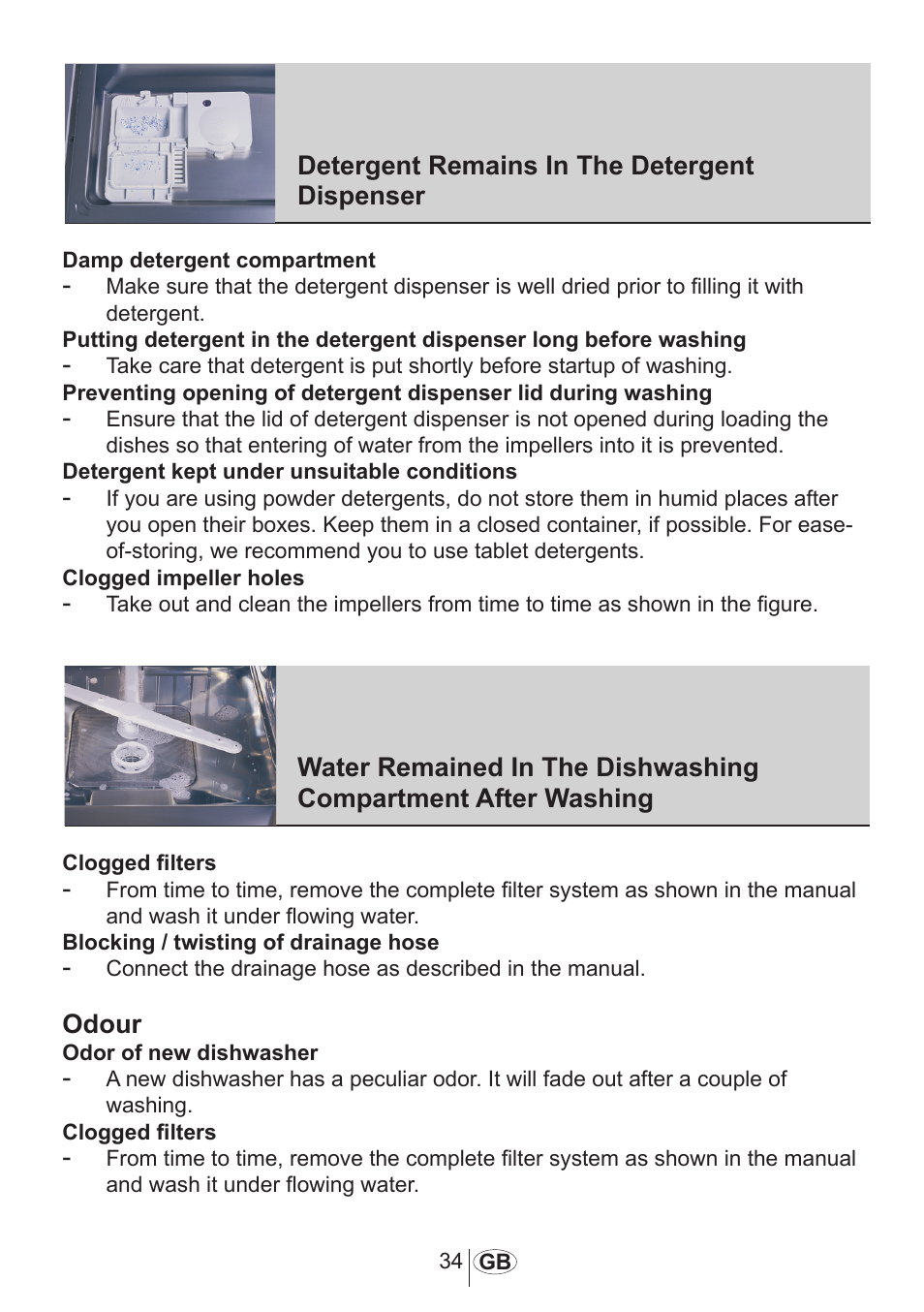 Detergent Remains In The Detergent Dispenser

Damp detergent compartment
- Make sure that the detergent dispenser is well dried prior to filling it with detergent.
Putting detergent in the detergent dispenser long before washing
- Take care that detergent is put shortly before startup of washing.
Preventing opening of detergent dispenser lid during washing
- Ensure that the lid of detergent dispenser is not opened during loading the dishes so that entering of water from the impellers into it is prevented.
Detergent kept under unsuitable conditions
- If you are using powder detergents, do not store them in humid places after you open their boxes. Keep them in a closed container, if possible. For ease-of-storing, we recommend you to use tablet detergents.
Clogged impeller holes
- Take out and clean the impellers from time to time as shown in the figure.

Water Remained In The Dishwashing Compartment After Washing

Clogged filters
- From time to time, remove the complete filter system as shown in the manual and wash it under flowing water.
Blocking / twisting of drainage hose
- Connect the drainage hose as described in the manual.

Odour
Odor of new dishwasher
- A new dishwasher has a peculiar odor. It will fade out after a couple of washing.
Clogged filters
- From time to time, remove the complete filter system as shown in the manual and wash it under flowing water.

34 GB